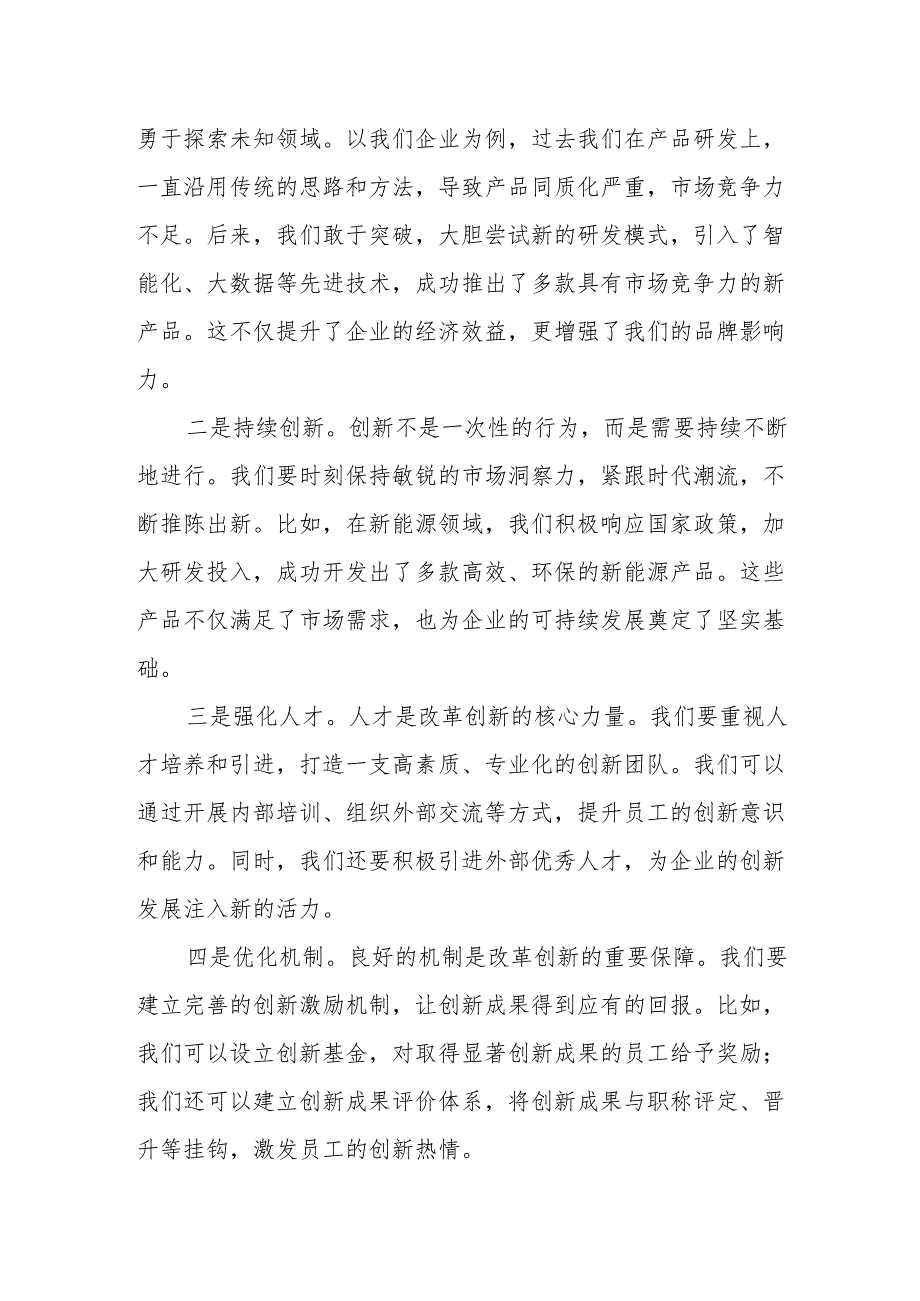 勇于探索未知领域。以我们企业为例，过去我们在产品研发上，一直沿用传统的思路和方法，导致产品同质化严重，市场竞争力不足。后来，我们敢于突破，大胆尝试新的研发模式，引入了智能化、大数据等先进技术，成功推出了多款具有市场竞争力的新产品。这不仅提升了企业的经济效益，更增强了我们的品牌影响力。

二是持续创新。创新不是一次性的行为，而是需要持续不断地进行。我们要时刻保持敏锐的市场洞察力，紧跟时代潮流，不断推陈出新。比如，在新能源领域，我们积极响应国家政策，加大研发投入，成功开发出了多款高效、环保的新能源产品。这些产品不仅满足了市场需求，也为企业的可持续发展奠定了坚实基础。

三是强化人才。人才是改革创新的核心力量。我们要重视人才培养和引进，打造一支高素质、专业化的创新团队。我们可以通过开展内部培训、组织外部交流等方式，提升员工的创新意识和能力。同时，我们还要积极引进外部优秀人才，为企业的创新发展注入新的活力。

四是优化机制。良好的机制是改革创新的重要保障。我们要建立完善的创新激励机制，让创新成果得到应有的回报。比如，我们可以设立创新基金，对取得显著创新成果的员工给予奖励；我们还可以建立创新成果评价体系，将创新成果与职称评定、晋升等挂钩，激发员工的创新热情。